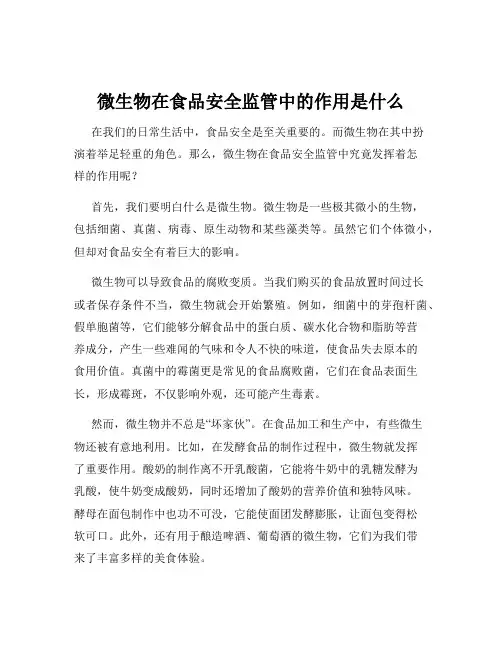 微生物在食品安全监管中的作用是什么

在我们的日常生活中，食品安全是至关重要的。而微生物在其中扮演着举足轻重的角色。那么，微生物在食品安全监管中究竟发挥着怎样的作用呢？

首先，我们要明白什么是微生物。微生物是一些极其微小的生物，包括细菌、真菌、病毒、原生动物和某些藻类等。虽然它们个体微小，但却对食品安全有着巨大的影响。

微生物可以导致食品的腐败变质。当我们购买的食品放置时间过长或者保存条件不当，微生物就会开始繁殖。例如，细菌中的芽孢杆菌、假单胞菌等，它们能够分解食品中的蛋白质、碳水化合物和脂肪等营养成分，产生一些难闻的气味和令人不快的味道，使食品失去原本的食用价值。真菌中的霉菌更是常见的食品腐败菌，它们在食品表面生长，形成霉斑，不仅影响外观，还可能产生毒素。

然而，微生物并不总是“坏家伙”。在食品加工和生产中，有些微生物还被有意地利用。比如，在发酵食品的制作过程中，微生物就发挥了重要作用。酸奶的制作离不开乳酸菌，它能将牛奶中的乳糖发酵为乳酸，使牛奶变成酸奶，同时还增加了酸奶的营养价值和独特风味。酵母在面包制作中也功不可没，它能使面团发酵膨胀，让面包变得松软可口。此外，还有用于酿造啤酒、葡萄酒的微生物，它们为我们带来了丰富多样的美食体验。